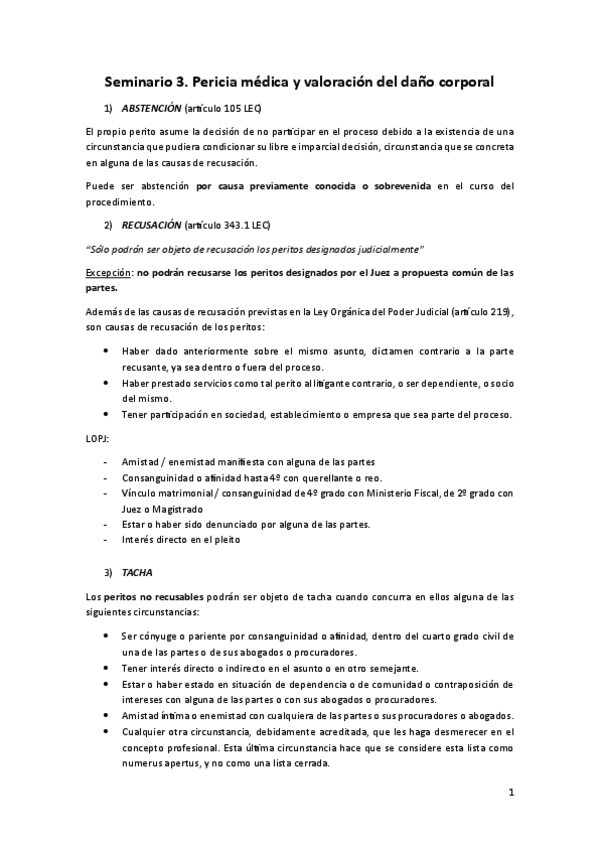 Seminario 3. Pericia médica y valoración del daño corporal

1) ABSTENCIÓN (artículo 105 LEC)

El propio perito asume la decisión de no participar en el proceso debido a la existencia de una circunstancia que pudiera condicionar su libre e imparcial decisión, circunstancia que se concreta en alguna de las causas de recusación.

Puede ser abstención por causa previamente conocida o sobrevenida en el curso del procedimiento.

2) RECUSACIÓN (artículo 343.1 LEC)

"Sólo podrán ser objeto de recusación los peritos designados judicialmente"

Excepción: no podrán recusarse los peritos designados por el Juez a propuesta común de las partes.

Además de las causas de recusación previstas en la Ley Orgánica del Poder Judicial (artículo 219), son causas de recusación de los peritos:

• Haber dado anteriormente sobre el mismo asunto, dictamen contrario a la parte recusante, ya sea dentro o fuera del proceso.
• Haber prestado servicios como tal perito al litigante contrario, o ser dependiente, o socio del mismo.
• Tener participación en sociedad, establecimiento o empresa que sea parte del proceso.

LOPJ:

- Amistad / enemistad manifiesta con alguna de las partes
- Consanguinidad o afinidad hasta 4º con querellante o reo.
- Vínculo matrimonial / consanguinidad de 4º grado con Ministerio Fiscal, de 2º grado con Juez o Magistrado
- Estar o haber sido denunciado por alguna de las partes.
- Interés directo en el pleito

3) TACHA

Los peritos no recusables podrán ser objeto de tacha cuando concurra en ellos alguna de las siguientes circunstancias:

• Ser cónyuge o pariente por consanguinidad o afinidad, dentro del cuarto grado civil de una de las partes o de sus abogados o procuradores.
• Tener interés directo o indirecto en el asunto o en otro semejante.
• Estar o haber estado en situación de dependencia o de comunidad o contraposición de intereses con alguna de las partes o con sus abogados o procuradores.
• Amistad íntima o enemistad con cualquiera de las partes o sus procuradores o abogados.
• Cualquier otra circunstancia, debidamente acreditada, que les haga desmerecer en el concepto profesional. Esta última circunstancia hace que se considere esta lista como numerus apertus, y no como una lista cerrada.

1